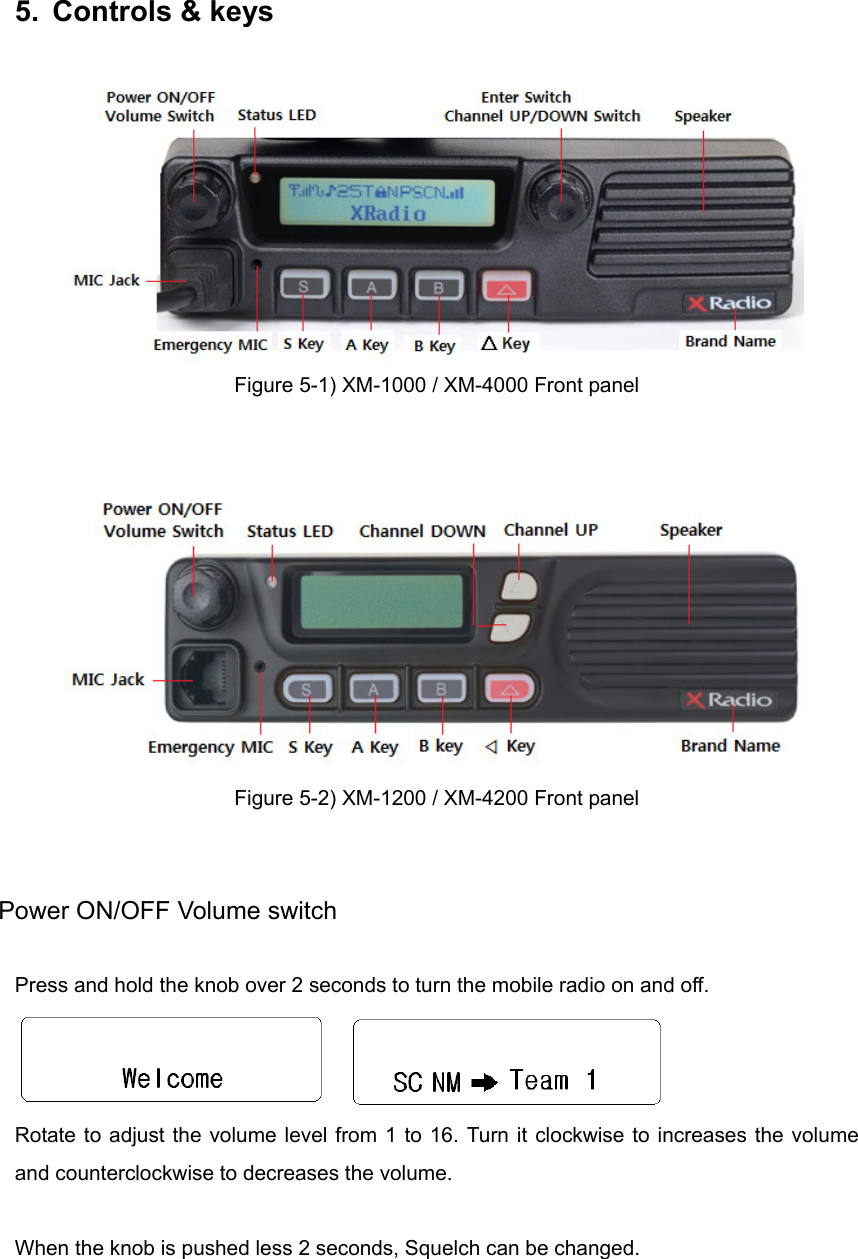 5. Controls & keys

Power ON/OFF Volume Switch
Status LED
Enter Switch Channel UP/DOWN Switch
Speaker
25TANPSCN
XRadio
MIC Jack
S
A
B
XRadio
Emergency MIC
S Key
A Key
B Key
△ Key
Brand Name

Figure 5-1) XM-1000 / XM-4000 Front panel

Power ON/OFF Volume Switch
Status LED
Channel DOWN
Channel UP
Speaker
MIC Jack
S
A
B
XRadio
Emergency MIC
S Key
A Key
B key
◁ Key
Brand Name

Figure 5-2) XM-1200 / XM-4200 Front panel

Power ON/OFF Volume switch

Press and hold the knob over 2 seconds to turn the mobile radio on and off.

Welcome

SC NM ➡ Team 1

Rotate to adjust the volume level from 1 to 16. Turn it clockwise to increases the volume and counterclockwise to decreases the volume.

When the knob is pushed less 2 seconds, Squelch can be changed.